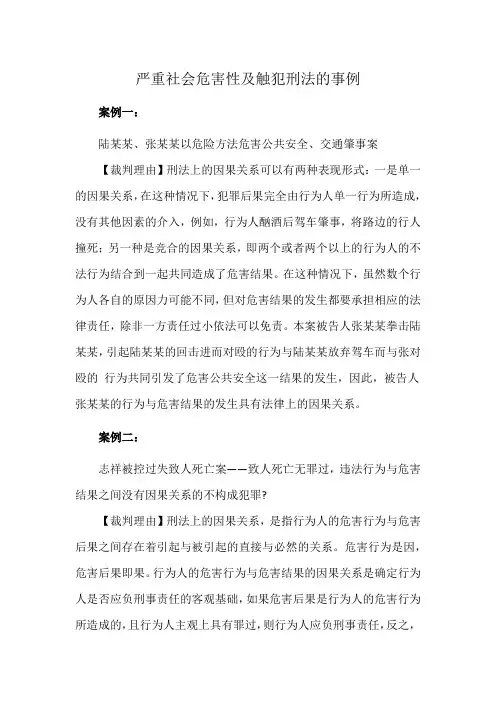 严重社会危害性及触犯刑法的事例

案例一：

陆某某、张某某以危险方法危害公共安全、交通肇事案

【裁判理由】刑法上的因果关系可以有两种表现形式：一是单一的因果关系，在这种情况下，犯罪后果完全由行为人单一行为所造成，没有其他因素的介入，例如，行为人酗酒后驾车肇事，将路边的行人撞死；另一种是竞合的因果关系，即两个或者两个以上的行为人的不法行为结合到一起共同造成了危害结果。在这种情况下，虽然数个行为人各自的原因力可能不同，但对危害结果的发生都要承担相应的法律责任，除非一方责任过小依法可以免责。本案被告人张某某拳击陆某某，引起陆某某的回击进而对殴的行为与陆某某放弃驾车而与张对殴的 行为共同引发了危害公共安全这一结果的发生，因此，被告人张某某的行为与危害结果的发生具有法律上的因果关系。

案例二：

志祥被控过失致人死亡案——致人死亡无罪过，违法行为与危害结果之间没有因果关系的不构成犯罪？

【裁判理由】刑法上的因果关系，是指行为人的危害行为与危害后果之间存在着引起与被引起的直接与必然的关系。危害行为是因，危害后果即果。行为人的危害行为与危害结果的因果关系是确定行为人是否应负刑事责任的客观基础，如果危害后果是行为人的危害行为所造成的，且行为人主观上具有罪过，则行为人应负刑事责任，反之，